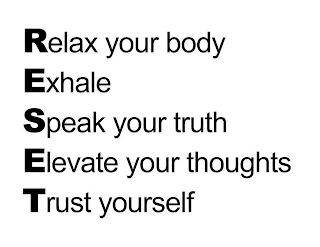 Relax your body
Exhale
Speak your truth
Elevate your thoughts
Trust yourself